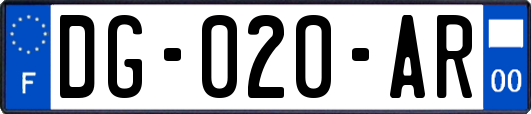 F
DG-020-AR
00